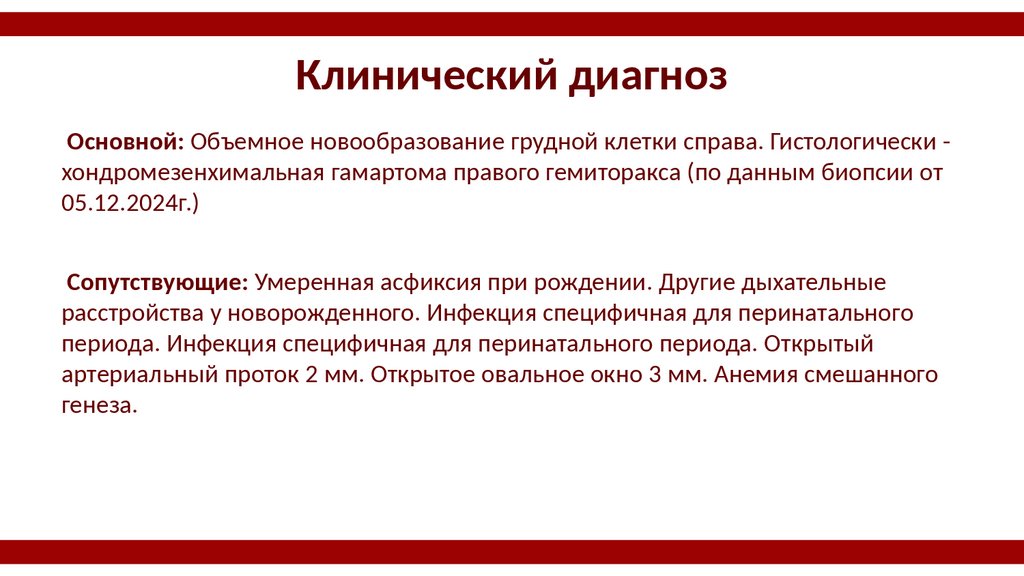 Клинический диагноз

Основной: Объемное новообразование грудной клетки справа. Гистологически - хондромезенхимальная гамартома правого гемиторакса (по данным биопсии от 05.12.2024г.)

Сопутствующие: Умеренная асфиксия при рождении. Другие дыхательные расстройства у новорожденного. Инфекция специфичная для перинатального периода. Инфекция специфичная для перинатального периода. Открытый артериальный проток 2 мм. Открытое овальное окно 3 мм. Анемия смешанного генеза.